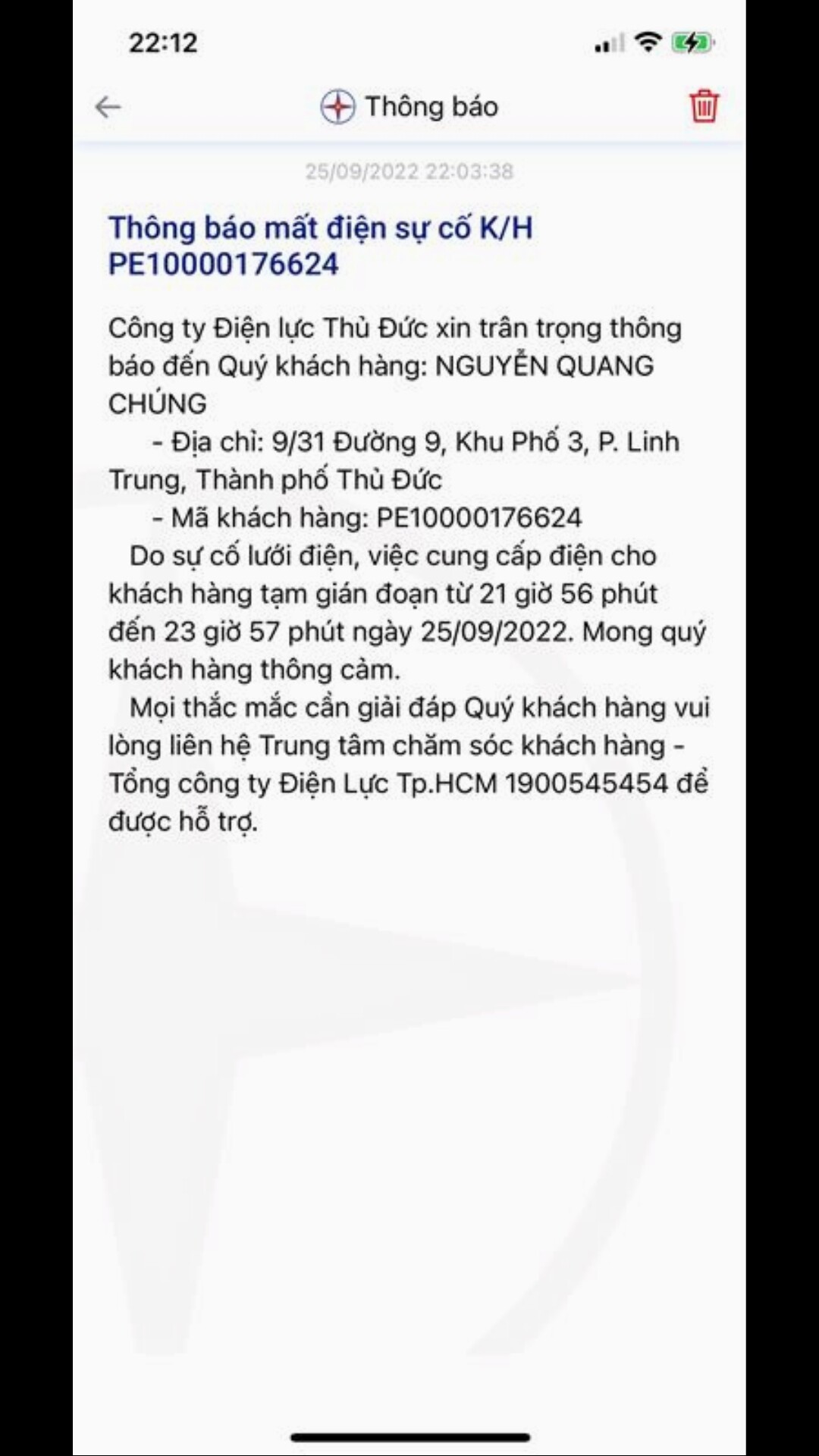 22:12

Thông báo

25/09/2022 22:03:38

Thông báo mất điện sự cố K/H PE10000176624

Công ty Điện lực Thủ Đức xin trân trọng thông báo đến Quý khách hàng: NGUYỄN QUANG CHÚNG
- Địa chỉ: 9/31 Đường 9, Khu Phố 3, P. Linh Trung, Thành phố Thủ Đức
- Mã khách hàng: PE10000176624
Do sự cố lưới điện, việc cung cấp điện cho khách hàng tạm gián đoạn từ 21 giờ 56 phút đến 23 giờ 57 phút ngày 25/09/2022. Mong quý khách hàng thông cảm.
Mọi thắc mắc cần giải đáp Quý khách hàng vui lòng liên hệ Trung tâm chăm sóc khách hàng - Tổng công ty Điện Lực Tp.HCM 1900545454 để được hỗ trợ.